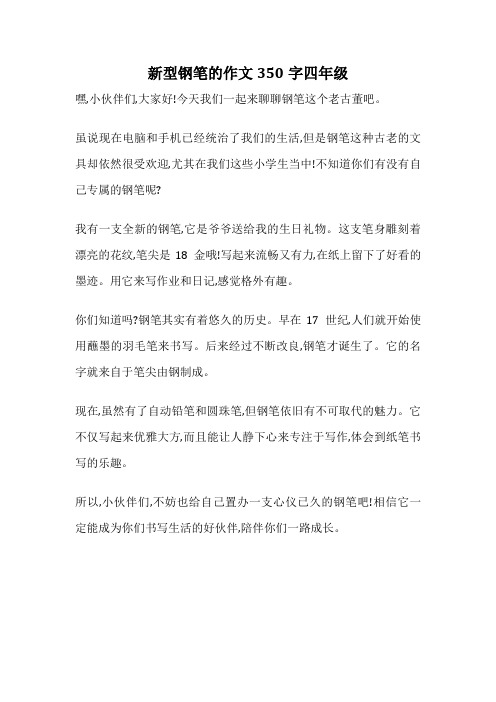 新型钢笔的作文 350 字四年级

嘿,小伙伴们,大家好!今天我们一起来聊聊钢笔这个老古董吧。

虽说现在电脑和手机已经统治了我们的生活,但是钢笔这种古老的文具却依然很受欢迎,尤其在我们这些小学生当中!不知道你们有没有自己专属的钢笔呢?

我有一支全新的钢笔,它是爷爷送给我的生日礼物。这支笔身雕刻着漂亮的花纹,笔尖是 18 金哦!写起来流畅又有力,在纸上留下了好看的墨迹。用它来写作业和日记,感觉格外有趣。

你们知道吗?钢笔其实有着悠久的历史。早在 17 世纪,人们就开始使用蘸墨的羽毛笔来书写。后来经过不断改良,钢笔才诞生了。它的名字就来自于笔尖由钢制成。

现在,虽然有了自动铅笔和圆珠笔,但钢笔依旧有不可取代的魅力。它不仅写起来优雅大方,而且能让人静下心来专注于写作,体会到纸笔书写的乐趣。

所以,小伙伴们,不妨也给自己置办一支心仪已久的钢笔吧!相信它一定能成为你们书写生活的好伙伴,陪伴你们一路成长。